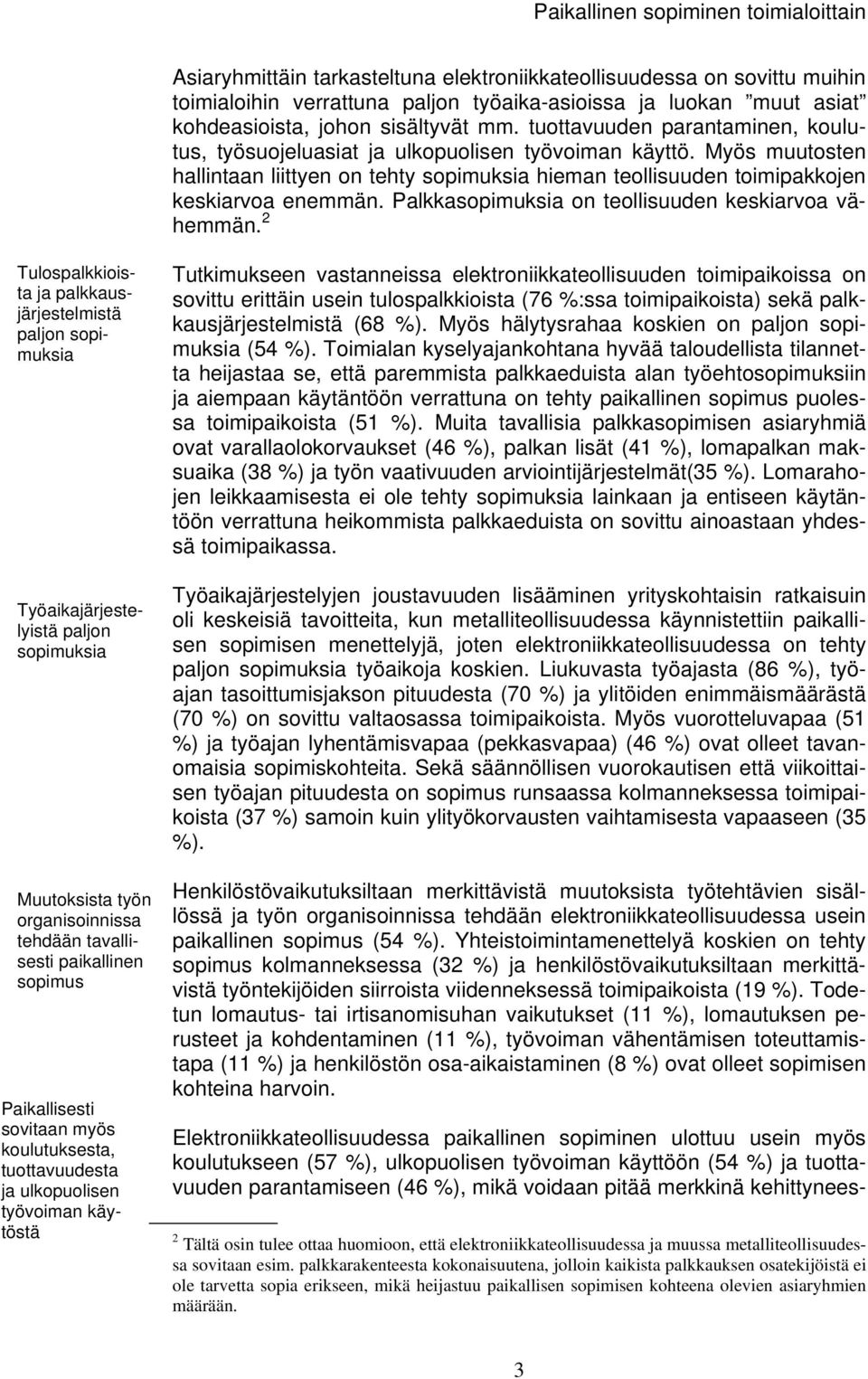 Paikallinen sopiminen toimialoittain

Asiaryhmittäin tarkasteltuna elektroniikkateollisuudessa on sovittu muihin toimialoihin verrattuna paljon työaika-asioissa ja luokan ”muut asiat” kohdeasioista, johon sisältyvät mm. tuottavuuden parantaminen, koulutus, työsuojeluasiat ja ulkopuolisen työvoiman käyttö. Myös muutosten hallintaan liittyen on tehty sopimuksia hieman teollisuuden toimipakkojen keskiarvoa enemmän. Palkkasopimuksia on teollisuuden keskiarvoa vähemmän.$^2$

Tulospalkkioista ja palkkausjärjestelmistä paljon sopimuksia

Tutkimukseen vastanneissa elektroniikkateollisuuden toimipaikoissa on sovittu erittäin usein tulospalkkioista (76 %:ssa toimipaikoista) sekä palkkausjärjestelmistä (68 %). Myös hälytysrahaa koskien on paljon sopimuksia (54 %). Toimialan kyselyajankohtana hyvää taloudellista tilannetta heijastaa se, että paremmista palkkaeduista alan työehtosopimuksiin ja aiempaan käytäntöön verrattuna on tehty paikallinen sopimus puolessa toimipaikoista (51 %). Muita tavallisia palkkasopimisen asiaryhmiä ovat varallaolokorvaukset (46 %), palkan lisät (41 %), lomapalkan maksuaika (38 %) ja työn vaativuuden arviointijärjestelmät(35 %). Lomarahojen leikkaamisesta ei ole tehty sopimuksia lainkaan ja entiseen käytäntöön verrattuna heikommista palkkaeduista on sovittu ainoastaan yhdessä toimipaikassa.

Työaikajärjestelyistä paljon sopimuksia

Työaikajärjestelyjen joustavuuden lisääminen yrityskohtaisin ratkaisuin oli keskeisiä tavoitteita, kun metalliteollisuudessa käynnistettiin paikallisen sopimisen menettelyjä, joten elektroniikkateollisuudessa on tehty paljon sopimuksia työaikoja koskien. Liukuvasta työajasta (86 %), työajan tasoittumisjakson pituudesta (70 %) ja ylitöiden enimmäismäärästä (70 %) on sovittu valtaosassa toimipaikoista. Myös vuorotteluvapaa (51 %) ja työajan lyhentämisvapaa (pekkasvapaa) (46 %) ovat olleet tavanomaisia sopimiskohteita. Sekä säännöllisen vuorokautisen että viikoittaisen työajan pituudesta on sopimus runsaassa kolmanneksessa toimipaikoista (37 %) samoin kuin ylityökorvausten vaihtamisesta vapaaseen (35 %).

Muutoksista työn organisoinnissa tehdään tavallisesti paikallinen sopimus

Henkilöstövaikutuksiltaan merkittävistä muutoksista työtehtävien sisällössä ja työn organisoinnissa tehdään elektroniikkateollisuudessa usein paikallinen sopimus (54 %). Yhteistoimintamenettelyä koskien on tehty sopimus kolmanneksessa (32 %) ja henkilöstövaikutuksiltaan merkittävistä työntekijöiden siirroista viidenneksessä toimipaikoista (19 %). Todetun lomautus- tai irtisanomisuhan vaikutukset (11 %), lomautuksen perusteet ja kohdentaminen (11 %), työvoiman vähentämisen toteuttamistapa (11 %) ja henkilöstön osa-aikaistaminen (8 %) ovat olleet sopimisen kohteina harvoin.

Paikallisesti sovitaan myös koulutuksesta, tuottavuudesta ja ulkopuolisen työvoiman käytöstä

Elektroniikkateollisuudessa paikallinen sopiminen ulottuu usein myös koulutukseen (57 %), ulkopuolisen työvoiman käyttöön (54 %) ja tuottavuuden parantamiseen (46 %), mikä voidaan pitää merkkinä kehittynees-

$^2$ Tältä osin tulee ottaa huomioon, että elektroniikkateollisuudessa ja muussa metalliteollisuudessa sovitaan esim. palkkarakenteesta kokonaisuutena, jolloin kaikista palkkauksen osatekijöistä ei ole tarvetta sopia erikseen, mikä heijastuu paikallisen sopimisen kohteena olevien asiaryhmien määrään.

3